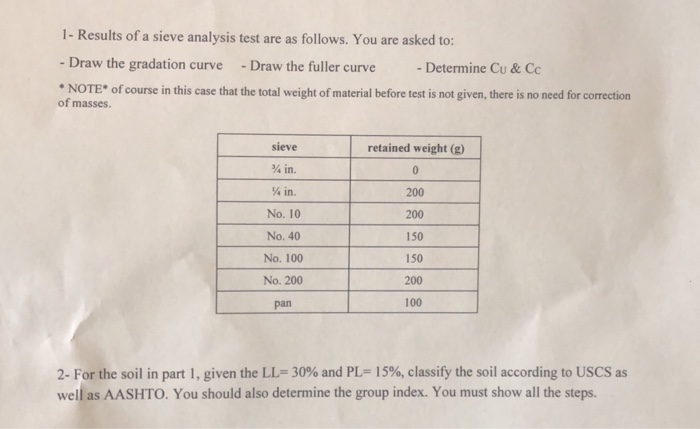 1- Results of a sieve analysis test are as follows. You are asked to:

- Draw the gradation curve - Draw the fuller curve - Determine $C_U$ & $C_C$

* NOTE* of course in this case that the total weight of material before test is not given, there is no need for correction of masses.

| sieve | retained weight (g) |
|---|---|
| ¾ in. | 0 |
| ¼ in. | 200 |
| No. 10 | 200 |
| No. 40 | 150 |
| No. 100 | 150 |
| No. 200 | 200 |
| pan | 100 |

2- For the soil in part 1, given the LL= 30% and PL= 15%, classify the soil according to USCS as well as AASHTO. You should also determine the group index. You must show all the steps.